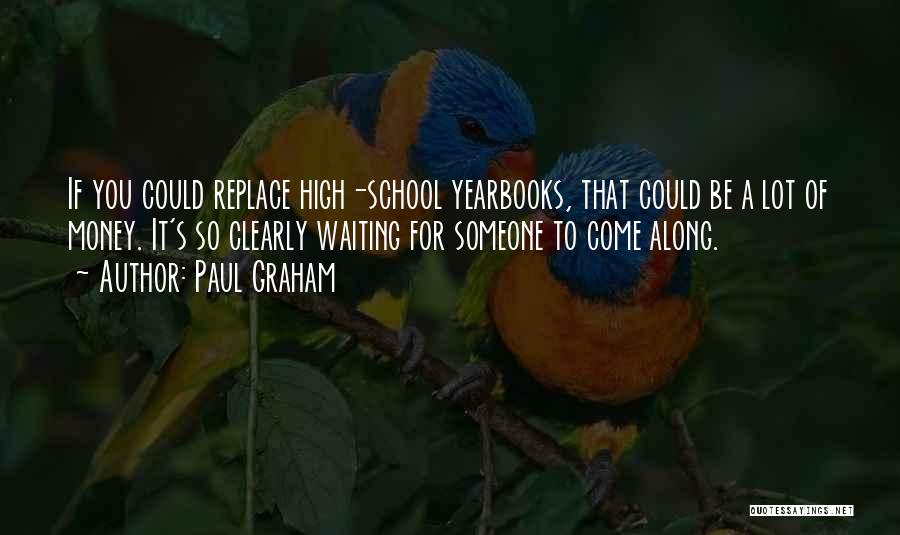 If you could replace high-school yearbooks, that could be a lot of money. It's so clearly waiting for someone to come along.
~ Author: Paul Graham

QUOTESSAYINGS.NET